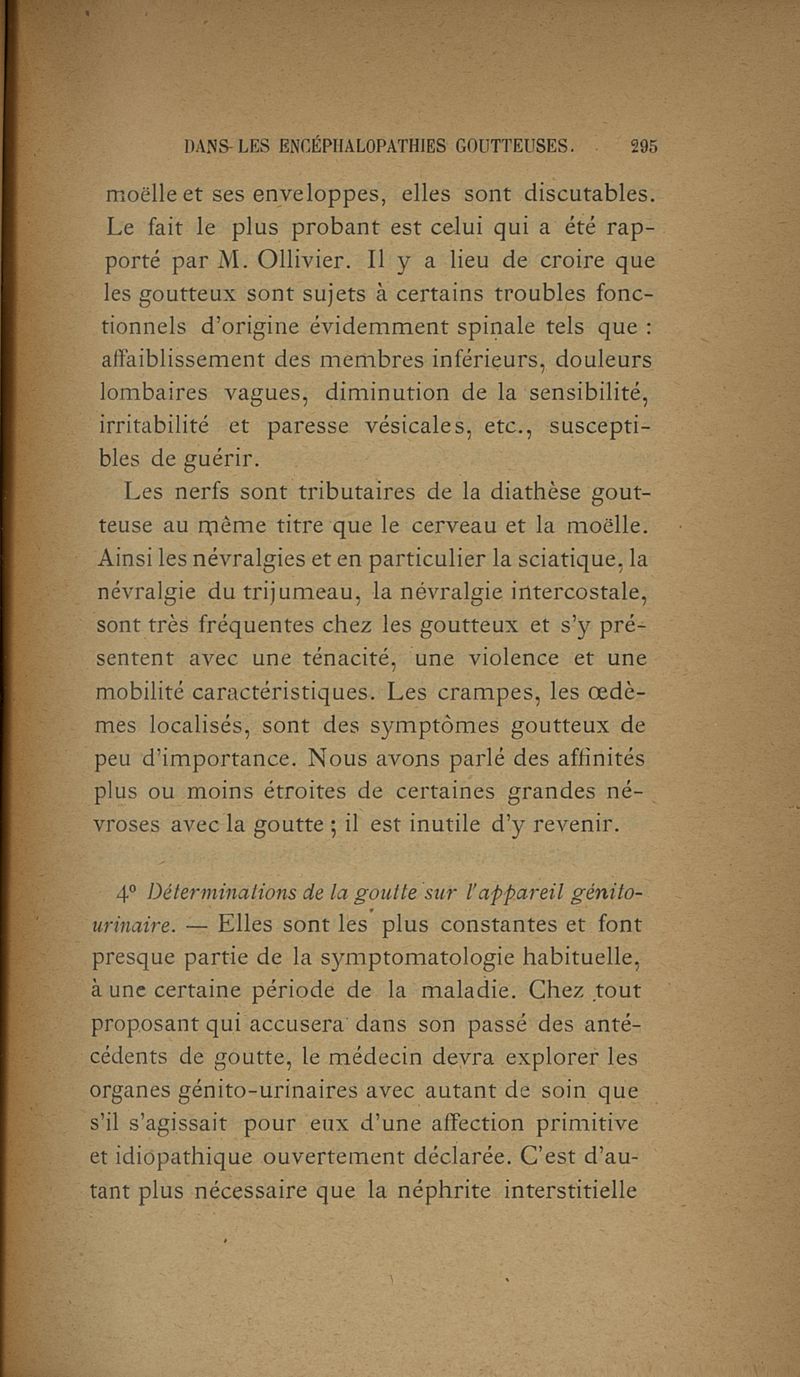 DANS LES ENCÉPHALOPATHIES GOUTTEUSES. 295

moëlle et ses enveloppes, elles sont discutables. Le fait le plus probant est celui qui a été rapporté par M. Ollivier. Il y a lieu de croire que les goutteux sont sujets à certains troubles fonctionnels d'origine évidemment spinale tels que : affaiblissement des membres inférieurs, douleurs lombaires vagues, diminution de la sensibilité, irritabilité et paresse vésicales, etc., susceptibles de guérir.

Les nerfs sont tributaires de la diathèse goutteuse au même titre que le cerveau et la moëlle. Ainsi les névralgies et en particulier la sciatique, la névralgie du trijumeau, la névralgie intercostale, sont très fréquentes chez les goutteux et s'y présentent avec une ténacité, une violence et une mobilité caractéristiques. Les crampes, les œdèmes localisés, sont des symptômes goutteux de peu d'importance. Nous avons parlé des affinités plus ou moins étroites de certaines grandes névroses avec la goutte ; il est inutile d'y revenir.

4° Déterminations de la goutte sur l'appareil génito-urinaire. — Elles sont les plus constantes et font presque partie de la symptomatologie habituelle, à une certaine période de la maladie. Chez tout proposant qui accusera dans son passé des antécédents de goutte, le médecin devra explorer les organes génito-urinaires avec autant de soin que s'il s'agissait pour eux d'une affection primitive et idiopathique ouvertement déclarée. C'est d'autant plus nécessaire que la néphrite interstitielle